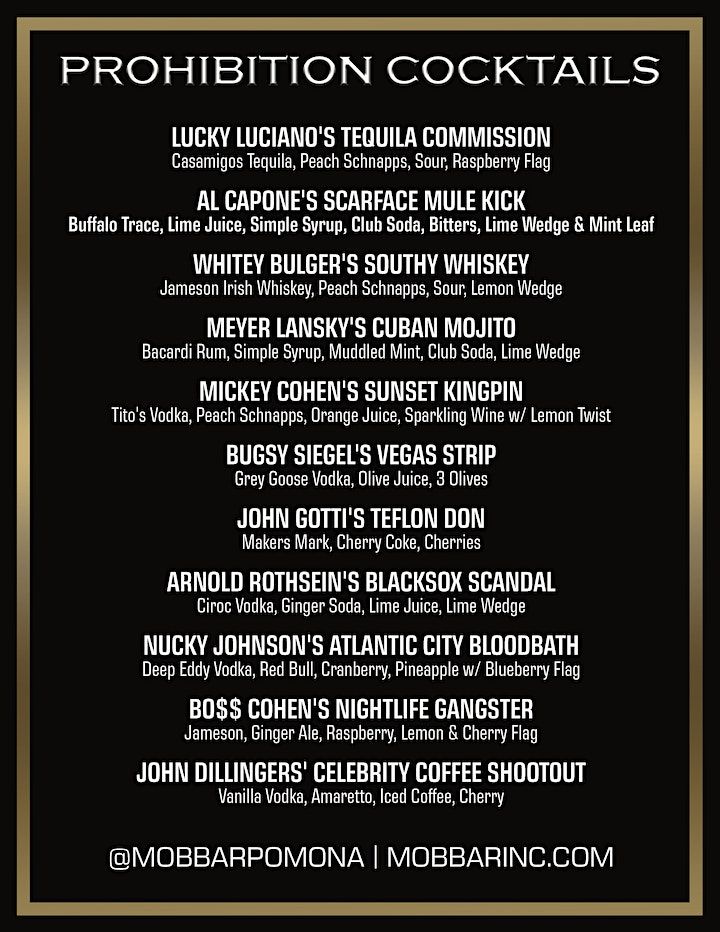 PROHIBITION COCKTAILS

LUCKY LUCIANO'S TEQUILA COMMISSION
Casamigos Tequila, Peach Schnapps, Sour, Raspberry Flag

AL CAPONE'S SCARFACE MULE KICK
Buffalo Trace, Lime Juice, Simple Syrup, Club Soda, Bitters, Lime Wedge & Mint Leaf

WHITEY BULGER'S SOUTHY WHISKEY
Jameson Irish Whiskey, Peach Schnapps, Sour, Lemon Wedge

MEYER LANSKY'S CUBAN MOJITO
Bacardi Rum, Simple Syrup, Muddled Mint, Club Soda, Lime Wedge

MICKEY COHEN'S SUNSET KINGPIN
Tito's Vodka, Peach Schnapps, Orange Juice, Sparkling Wine w/ Lemon Twist

BUGSY SIEGEL'S VEGAS STRIP
Grey Goose Vodka, Olive Juice, 3 Olives

JOHN GOTTI'S TEFLON DON
Makers Mark, Cherry Coke, Cherries

ARNOLD ROTHSEIN'S BLACKSOX SCANDAL
Ciroc Vodka, Ginger Soda, Lime Juice, Lime Wedge

NUCKY JOHNSON'S ATLANTIC CITY BLOODBATH
Deep Eddy Vodka, Red Bull, Cranberry, Pineapple w/ Blueberry Flag

BO$$ COHEN'S NIGHTLIFE GANGSTER
Jameson, Ginger Ale, Raspberry, Lemon & Cherry Flag

JOHN DILLINGERS' CELEBRITY COFFEE SHOOTOUT
Vanilla Vodka, Amaretto, Iced Coffee, Cherry

@MOBBARPOMONA | MOBBARINC.COM